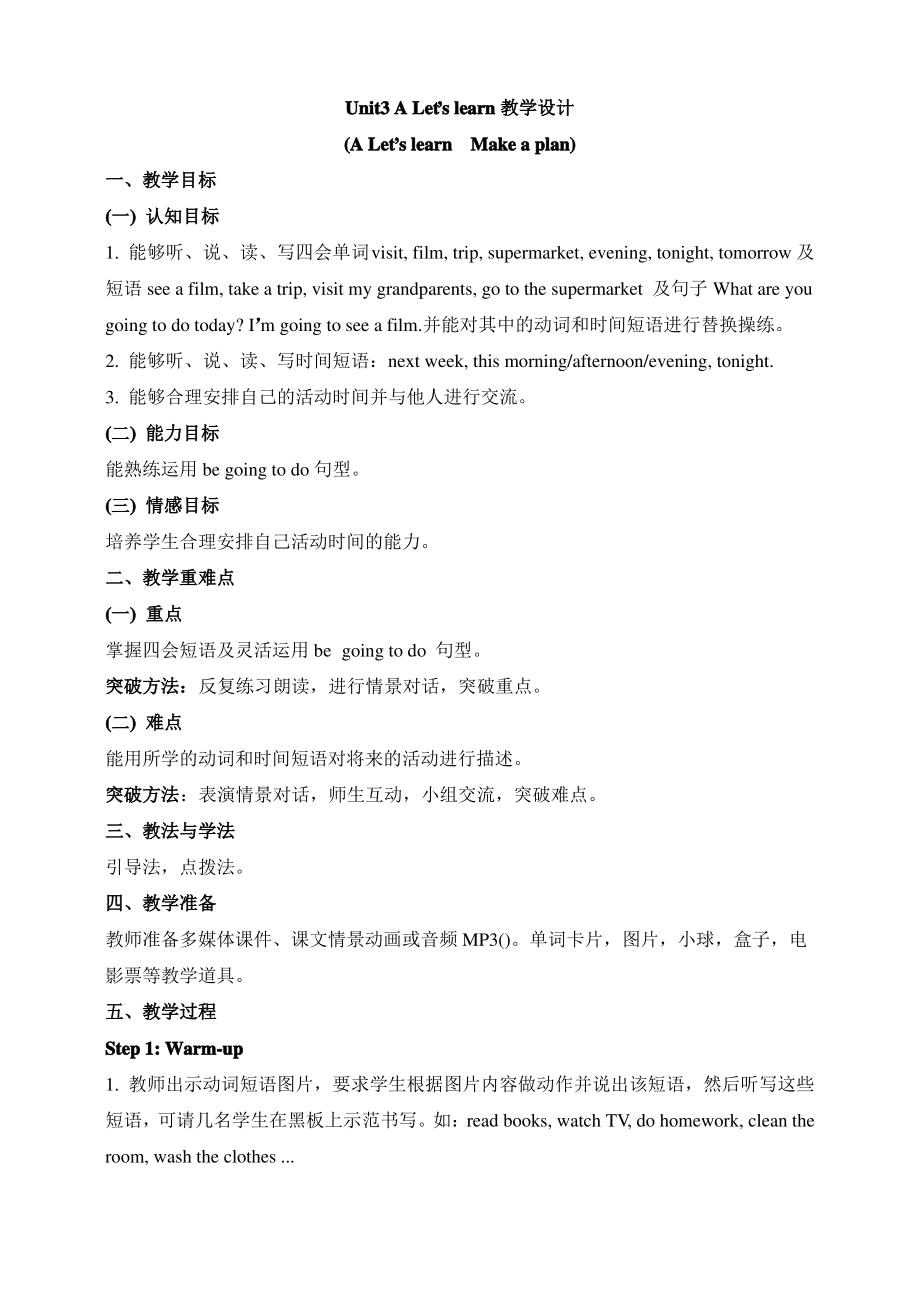 Unit3 A Let's learn 教学设计

(A Let's learn Make a plan)

一、教学目标

(一) 认知目标

1. 能够听、说、读、写四会单词visit, film, trip, supermarket, evening, tonight, tomorrow 及短语 see a film, take a trip, visit my grandparents, go to the supermarket 及句子 What are you going to do today? I'm going to see a film.并能对其中的动词和时间短语进行替换操练。

2. 能够听、说、读、写时间短语：next week, this morning/afternoon/evening, tonight.

3. 能够合理安排自己的活动时间并与他人进行交流。

(二) 能力目标

能熟练运用 be going to do 句型。

(三) 情感目标

培养学生合理安排自己活动时间的能力。

二、教学重难点

(一) 重点

掌握四会短语及灵活运用 be going to do 句型。

突破方法：反复练习朗读，进行情景对话，突破重点。

(二) 难点

能用所学的动词和时间短语对将来的活动进行描述。

突破方法：表演情景对话，师生互动，小组交流，突破难点。

三、教法与学法

引导法，点拨法。

四、教学准备

教师准备多媒体课件、课文情景动画或音频 MP3()。单词卡片，图片，小球，盒子，电影票等教学道具。

五、教学过程

Step 1: Warm-up

1. 教师出示动词短语图片，要求学生根据图片内容做动作并说出该短语，然后听写这些短语，可请几名学生在黑板上示范书写。如：read books, watch TV, do homework, clean the room, wash the clothes ...